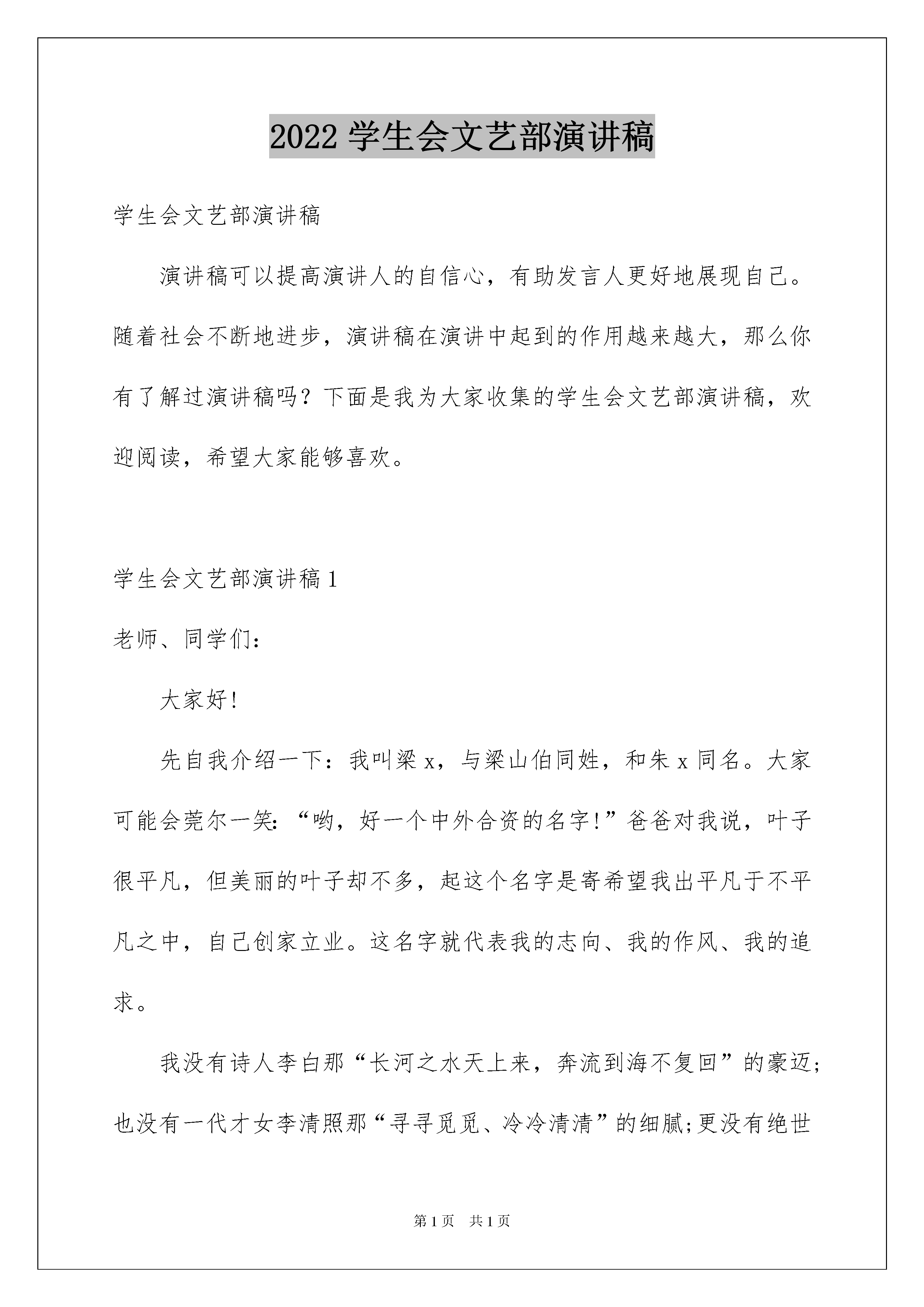 2022 学生会文艺部演讲稿

学生会文艺部演讲稿

演讲稿可以提高演讲人的自信心，有助发言人更好地展现自己。随着社会不断地进步，演讲稿在演讲中起到的作用越来越大，那么你有了解过演讲稿吗？下面是我为大家收集的学生会文艺部演讲稿，欢迎阅读，希望大家能够喜欢。

学生会文艺部演讲稿 1

老师、同学们：

大家好!

先自我介绍一下：我叫梁 x，与梁山伯同姓，和朱 x 同名。大家可能会莞尔一笑：“哟，好一个中外合资的名字!”爸爸对我说，叶子很平凡，但美丽的叶子却不多，起这个名字是寄希望我出平凡于不平凡之中，自己创家立业。这名字就代表我的志向、我的作风、我的追求。

我没有诗人李白那“长河之水天上来，奔流到海不复回”的豪迈;也没有一代才女李清照那“寻寻觅觅、冷冷清清”的细腻;更没有绝世

第 1 页 共 1 页